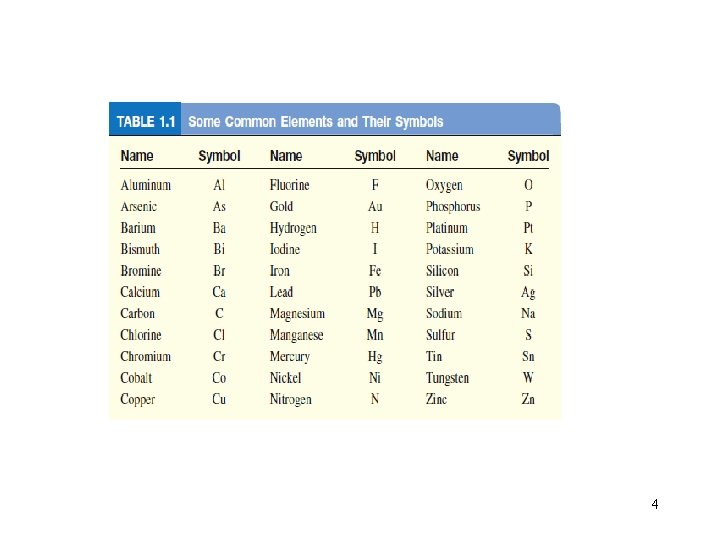 TABLE 1.1 Some Common Elements and Their Symbols

| Name | Symbol | Name | Symbol | Name | Symbol |
|---|---|---|---|---|---|
| Aluminum | Al | Fluorine | F | Oxygen | O |
| Arsenic | As | Gold | Au | Phosphorus | P |
| Barium | Ba | Hydrogen | H | Platinum | Pt |
| Bismuth | Bi | Iodine | I | Potassium | K |
| Bromine | Br | Iron | Fe | Silicon | Si |
| Calcium | Ca | Lead | Pb | Silver | Ag |
| Carbon | C | Magnesium | Mg | Sodium | Na |
| Chlorine | Cl | Manganese | Mn | Sulfur | S |
| Chromium | Cr | Mercury | Hg | Tin | Sn |
| Cobalt | Co | Nickel | Ni | Tungsten | W |
| Copper | Cu | Nitrogen | N | Zinc | Zn |

4